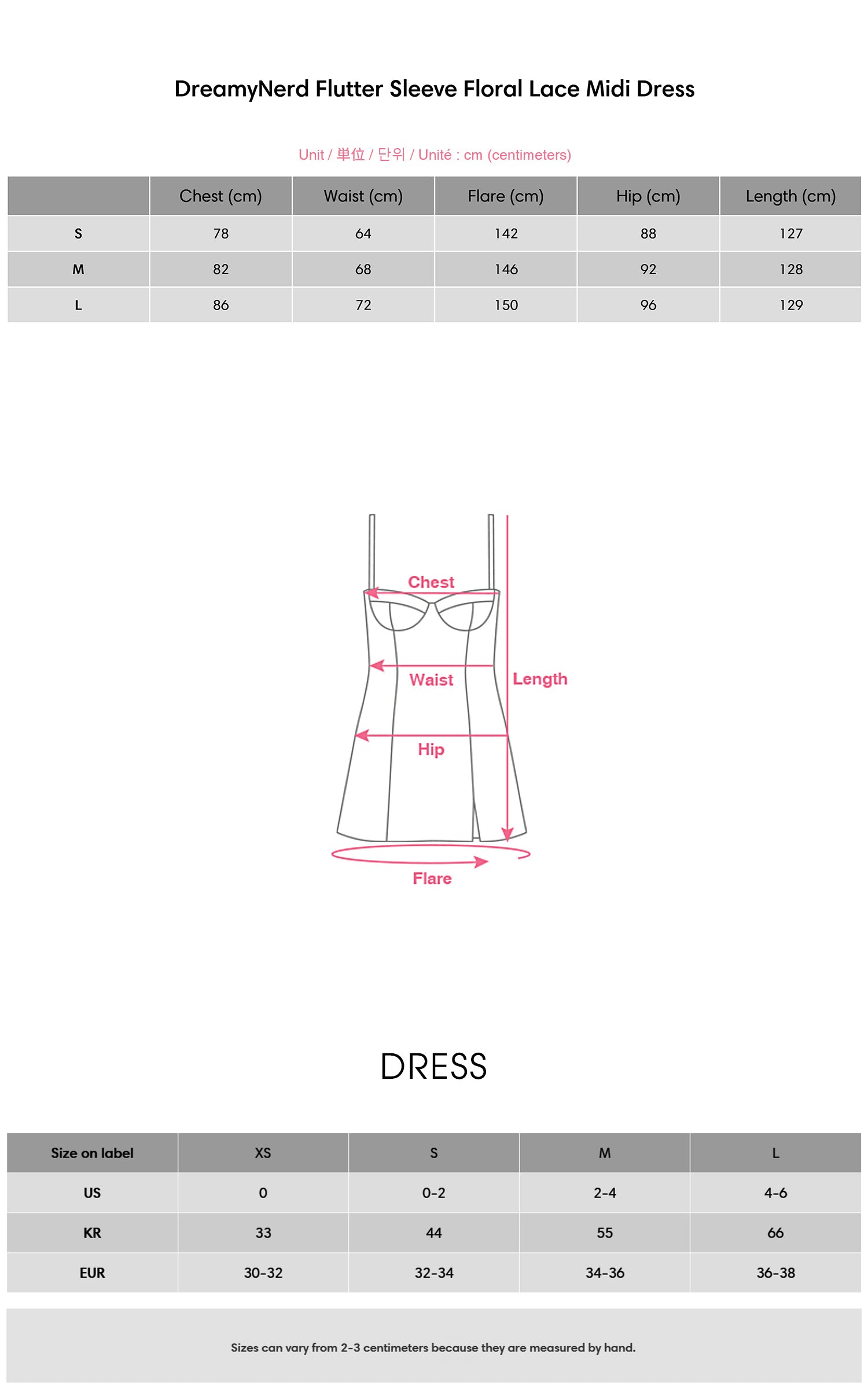 DreamyNerd Flutter Sleeve Floral Lace Midi Dress

Unit / 単位 / 단위 / Unité : cm (centimeters)

| | Chest (cm) | Waist (cm) | Flare (cm) | Hip (cm) | Length (cm) |
|---|---|---|---|---|---|
| S | 78 | 64 | 142 | 88 | 127 |
| M | 82 | 68 | 146 | 92 | 128 |
| L | 86 | 72 | 150 | 96 | 129 |

Chest
Waist
Length
Hip
Flare

DRESS

| Size on label | XS | S | M | L |
|---|---|---|---|---|
| US | 0 | 0-2 | 2-4 | 4-6 |
| KR | 33 | 44 | 55 | 66 |
| EUR | 30-32 | 32-34 | 34-36 | 36-38 |

Sizes can vary from 2-3 centimeters because they are measured by hand.